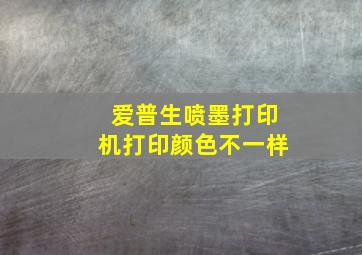 爱普生喷墨打印机打印颜色不一样